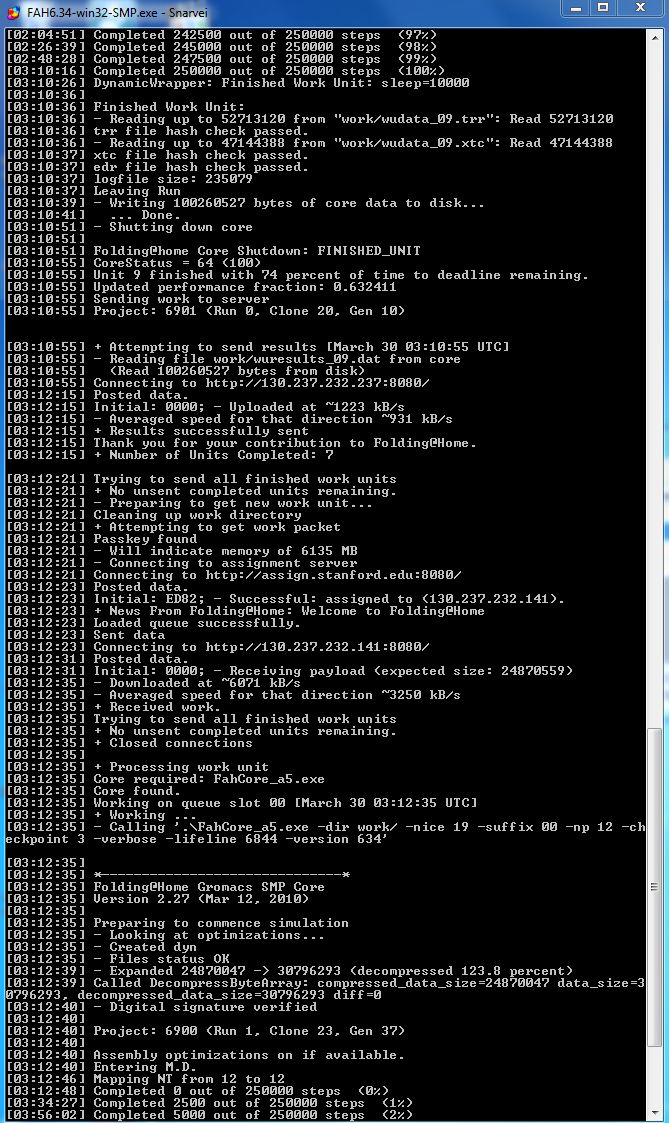 FAH6.34-win32-SMP.exe - Snarvei

[02:04:51] Completed 242500 out of 250000 steps (97%)
[02:26:39] Completed 245000 out of 250000 steps (98%)
[02:48:28] Completed 247500 out of 250000 steps (99%)
[03:10:16] Completed 250000 out of 250000 steps (100%)
[03:10:26] DynamicWrapper: Finished Work Unit: sleep=10000
[03:10:36]
[03:10:36] Finished Work Unit:
[03:10:36] - Reading up to 52713120 from "work/wudata_09.trr": Read 52713120
[03:10:36] trr file hash check passed.
[03:10:36] - Reading up to 47144388 from "work/wudata_09.xtc": Read 47144388
[03:10:37] xtc file hash check passed.
[03:10:37] edr file hash check passed.
[03:10:37] logfile size: 235079
[03:10:37] Leaving Run
[03:10:39] - Writing 100260527 bytes of core data to disk...
[03:10:41] ... Done.
[03:10:51] - Shutting down core
[03:10:51]
[03:10:51] Folding@home Core Shutdown: FINISHED_UNIT
[03:10:55] CoreStatus = 64 (100)
[03:10:55] Unit 9 finished with 74 percent of time to deadline remaining.
[03:10:55] Updated performance fraction: 0.632411
[03:10:55] Sending work to server
[03:10:55] Project: 6901 (Run 0, Clone 20, Gen 10)


[03:10:55] + Attempting to send results [March 30 03:10:55 UTC]
[03:10:55] - Reading file work/wuresults_09.dat from core
[03:10:55] (Read 100260527 bytes from disk)
[03:10:55] Connecting to http://130.237.232.237:8080/
[03:12:15] Posted data.
[03:12:15] Initial: 0000; - Uploaded at ~1223 kB/s
[03:12:15] - Averaged speed for that direction ~931 kB/s
[03:12:15] + Results successfully sent
[03:12:15] Thank you for your contribution to Folding@Home.
[03:12:15] + Number of Units Completed: 7

[03:12:21] Trying to send all finished work units
[03:12:21] + No unsent completed units remaining.
[03:12:21] - Preparing to get new work unit...
[03:12:21] Cleaning up work directory
[03:12:21] + Attempting to get work packet
[03:12:21] Passkey found
[03:12:21] - Will indicate memory of 6135 MB
[03:12:21] - Connecting to assignment server
[03:12:21] Connecting to http://assign.stanford.edu:8080/
[03:12:23] Posted data.
[03:12:23] Initial: ED82; - Successful: assigned to (130.237.232.141).
[03:12:23] + News From Folding@Home: Welcome to Folding@Home
[03:12:23] Loaded queue successfully.
[03:12:23] Sent data
[03:12:23] Connecting to http://130.237.232.141:8080/
[03:12:31] Posted data.
[03:12:31] Initial: 0000; - Receiving payload (expected size: 24870559)
[03:12:35] - Downloaded at ~6071 kB/s
[03:12:35] - Averaged speed for that direction ~3250 kB/s
[03:12:35] + Received work.
[03:12:35] Trying to send all finished work units
[03:12:35] + No unsent completed units remaining.
[03:12:35] + Closed connections
[03:12:35]
[03:12:35] + Processing work unit
[03:12:35] Core required: FahCore_a5.exe
[03:12:35] Core found.
[03:12:35] Working on queue slot 00 [March 30 03:12:35 UTC]
[03:12:35] + Working ...
[03:12:35] - Calling '.\FahCore_a5.exe -dir work/ -nice 19 -suffix 00 -np 12 -checkpoint 3 -verbose -lifeline 6844 -version 634'

[03:12:35]
[03:12:35] *------------------------------*
[03:12:35] Folding@Home Gromacs SMP Core
[03:12:35] Version 2.27 (Mar 12, 2010)
[03:12:35]
[03:12:35] Preparing to commence simulation
[03:12:35] - Looking at optimizations...
[03:12:35] - Created dyn
[03:12:35] - Files status OK
[03:12:39] - Expanded 24870047 -> 30796293 (decompressed 123.8 percent)
[03:12:39] Called DecompressByteArray: compressed_data_size=24870047 data_size=30796293, decompressed_data_size=30796293 diff=0
[03:12:40] - Digital signature verified
[03:12:40]
[03:12:40] Project: 6900 (Run 1, Clone 23, Gen 37)
[03:12:40]
[03:12:40] Assembly optimizations on if available.
[03:12:40] Entering M.D.
[03:12:46] Mapping NT from 12 to 12
[03:12:48] Completed 0 out of 250000 steps (0%)
[03:34:27] Completed 2500 out of 250000 steps (1%)
[03:56:02] Completed 5000 out of 250000 steps (2%)